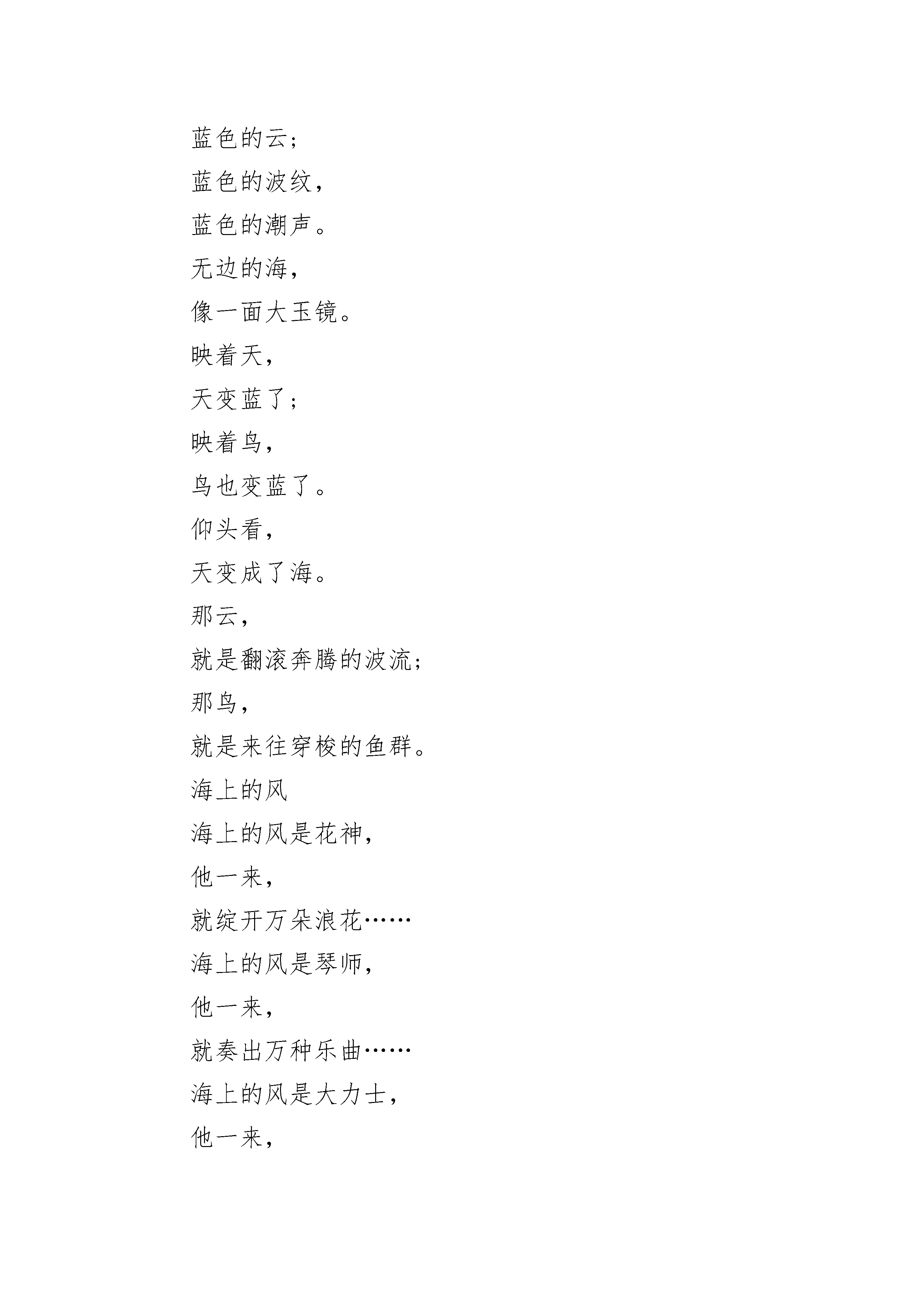 蓝色的云；
蓝色的波纹，
蓝色的潮声。
无边的海，
像一面大玉镜。
映着天，
天变蓝了；
映着鸟，
鸟也变蓝了。
仰头看，
天变成了海。
那云，
就是翻滚奔腾的波流；
那鸟，
就是来往穿梭的鱼群。
海上的风
海上的风是花神，
他一来，
就绽开万朵浪花……
海上的风是琴师，
他一来，
就奏出万种乐曲……
海上的风是大力士，
他一来，